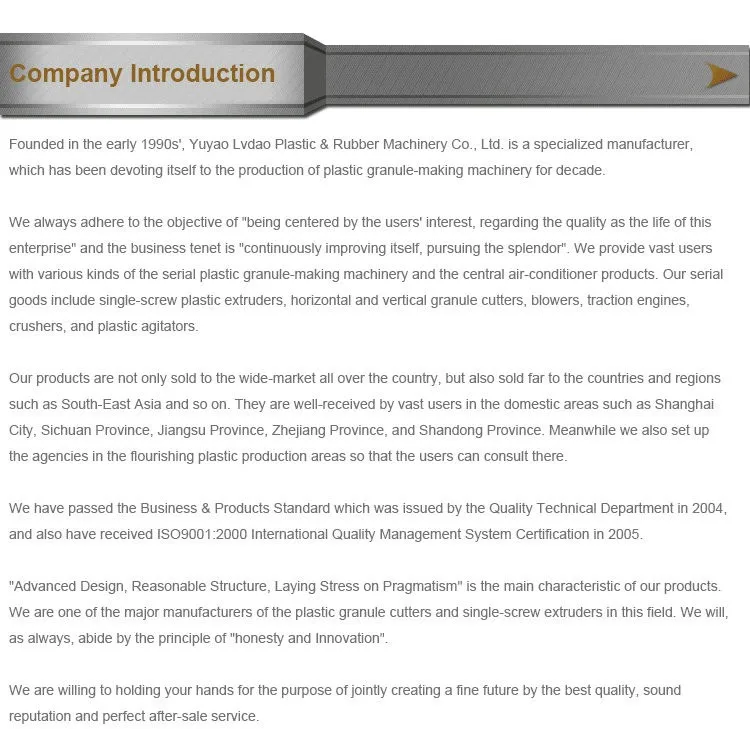 Company Introduction

Founded in the early 1990s', Yuyao Lvdao Plastic & Rubber Machinery Co., Ltd. is a specialized manufacturer, which has been devoting itself to the production of plastic granule-making machinery for decade.

We always adhere to the objective of "being centered by the users' interest, regarding the quality as the life of this enterprise" and the business tenet is "continuously improving itself, pursuing the splendor". We provide vast users with various kinds of the serial plastic granule-making machinery and the central air-conditioner products. Our serial goods include single-screw plastic extruders, horizontal and vertical granule cutters, blowers, traction engines, crushers, and plastic agitators.

Our products are not only sold to the wide-market all over the country, but also sold far to the countries and regions such as South-East Asia and so on. They are well-received by vast users in the domestic areas such as Shanghai City, Sichuan Province, Jiangsu Province, Zhejiang Province, and Shandong Province. Meanwhile we also set up the agencies in the flourishing plastic production areas so that the users can consult there.

We have passed the Business & Products Standard which was issued by the Quality Technical Department in 2004, and also have received ISO9001:2000 International Quality Management System Certification in 2005.

"Advanced Design, Reasonable Structure, Laying Stress on Pragmatism" is the main characteristic of our products. We are one of the major manufacturers of the plastic granule cutters and single-screw extruders in this field. We will, as always, abide by the principle of "honesty and Innovation".

We are willing to holding your hands for the purpose of jointly creating a fine future by the best quality, sound reputation and perfect after-sale service.